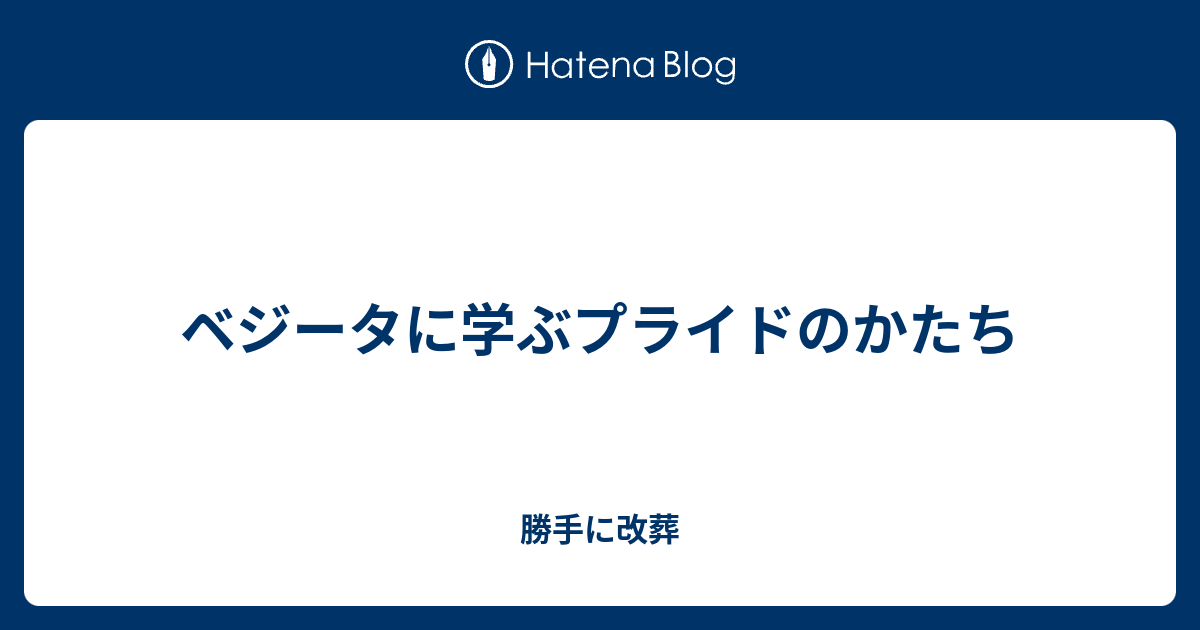 Hatena Blog

ベジータに学ぶプライドのかたち

勝手に改葬